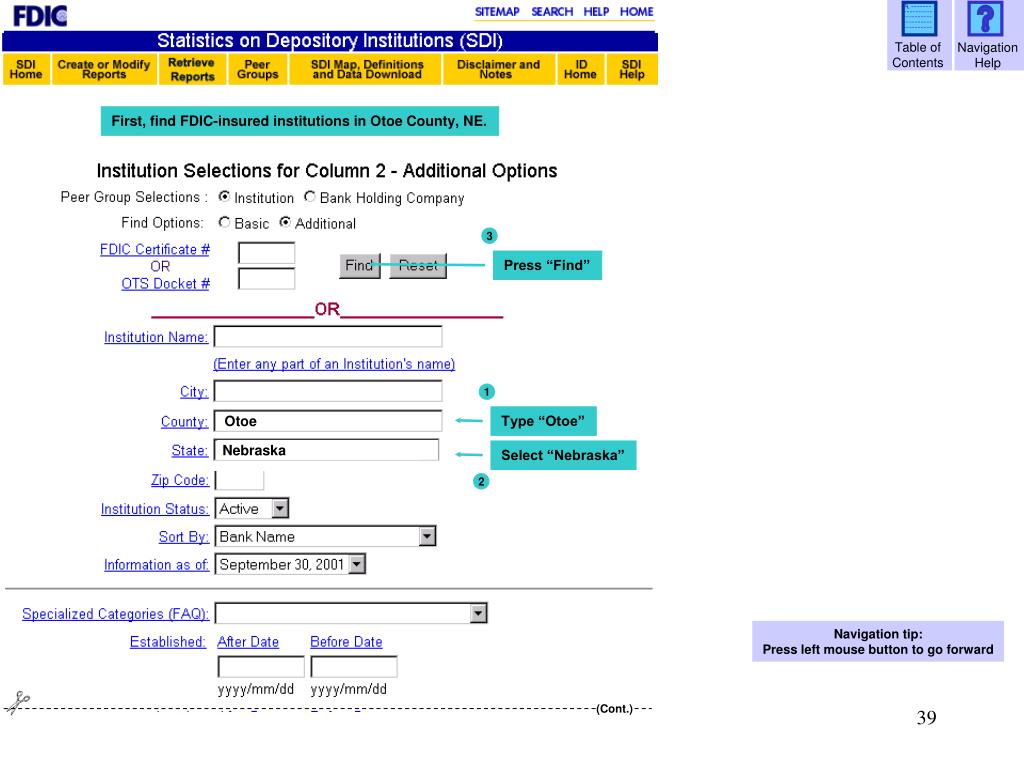 FDIC

SITEMAP SEARCH HELP HOME

Statistics on Depository Institutions (SDI)

SDI Home | Create or Modify Reports | Retrieve Reports | Peer Groups | SDI Map, Definitions and Data Download | Disclaimer and Notes | ID Home | SDI Help

Table of Contents

Navigation Help

First, find FDIC-insured institutions in Otoe County, NE.

Institution Selections for Column 2 - Additional Options

Peer Group Selections : Institution Bank Holding Company

Find Options: Basic Additional

FDIC Certificate #
OR
OTS Docket #

Find Reset

3

Press “Find”

OR

Institution Name:

(Enter any part of an Institution's name)

City:

1

County: Otoe

Type “Otoe”

State: Nebraska

Select “Nebraska”

Zip Code:

2

Institution Status: Active

Sort By: Bank Name

Information as of: September 30, 2001

Specialized Categories (FAQ):

Established: After Date Before Date

yyyy/mm/dd yyyy/mm/dd

(Cont.)

Navigation tip:
Press left mouse button to go forward

39